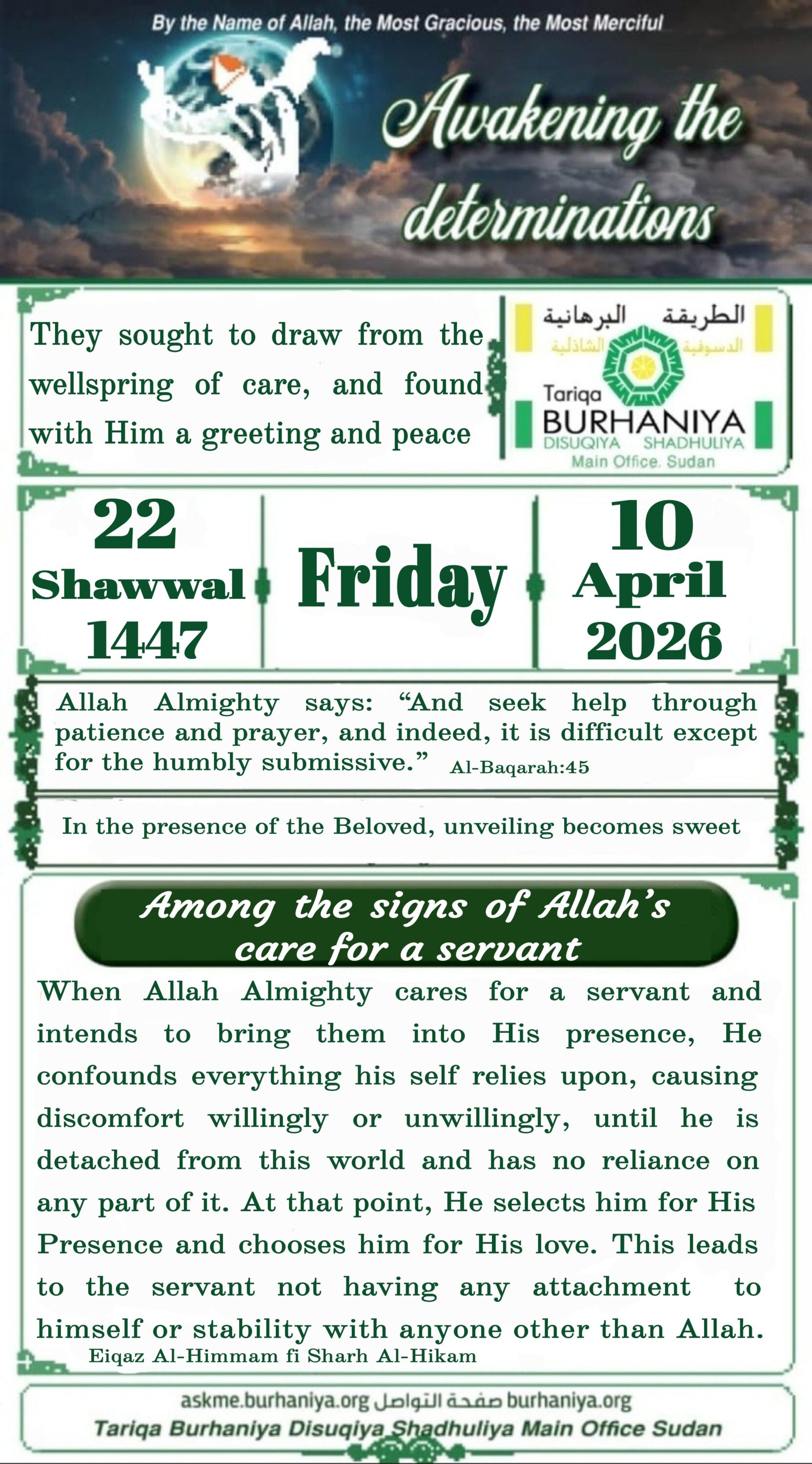 By the Name of Allah, the Most Gracious, the Most Merciful

Awakening the determinations

They sought to draw from the wellspring of care, and found with Him a greeting and peace

الطريقة البرهانية
الدسوقية الشاذلية
Tariqa
BURHANIYA
DISUQIYA SHADHULIYA
Main Office. Sudan

22
Shawwal
1447

Friday

10
April
2026

Allah Almighty says: "And seek help through patience and prayer, and indeed, it is difficult except for the humbly submissive." Al-Baqarah:45

In the presence of the Beloved, unveiling becomes sweet

Among the signs of Allah's care for a servant

When Allah Almighty cares for a servant and intends to bring them into His presence, He confounds everything his self relies upon, causing discomfort willingly or unwillingly, until he is detached from this world and has no reliance on any part of it. At that point, He selects him for His Presence and chooses him for His love. This leads to the servant not having any attachment to himself or stability with anyone other than Allah.

Eiqaz Al-Himmam fi Sharh Al-Hikam

askme.burhaniya.org صفحة التواصل burhaniya.org
Tariqa Burhaniya Disuqiya Shadhuliya Main Office Sudan